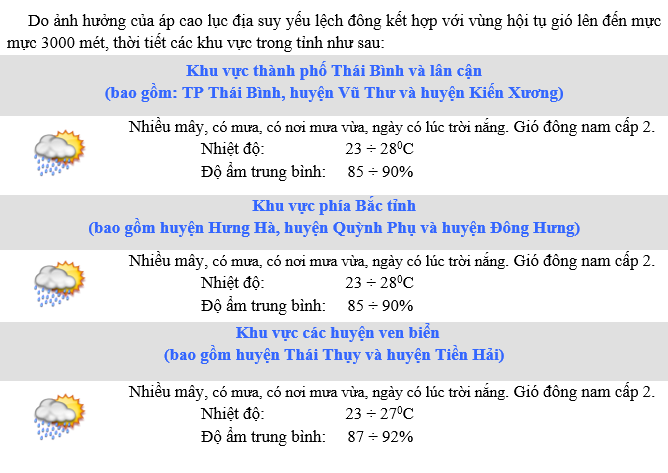 Do ảnh hưởng của áp cao lục địa suy yếu lệch đông kết hợp với vùng hội tụ gió lên đến mực mực 3000 mét, thời tiết các khu vực trong tỉnh như sau:

Khu vực thành phố Thái Bình và lân cận
(bao gồm: TP Thái Bình, huyện Vũ Thư và huyện Kiến Xương)

Nhiều mây, có mưa, có nơi mưa vừa, ngày có lúc trời nắng. Gió đông nam cấp 2.
Nhiệt độ: $23 \div 28^0C$
Độ ẩm trung bình: $85 \div 90\%$

Khu vực phía Bắc tỉnh
(bao gồm huyện Hưng Hà, huyện Quỳnh Phụ và huyện Đông Hưng)

Nhiều mây, có mưa, có nơi mưa vừa, ngày có lúc trời nắng. Gió đông nam cấp 2.
Nhiệt độ: $23 \div 28^0C$
Độ ẩm trung bình: $85 \div 90\%$

Khu vực các huyện ven biển
(bao gồm huyện Thái Thụy và huyện Tiền Hải)

Nhiều mây, có mưa, có nơi mưa vừa, ngày có lúc trời nắng. Gió đông nam cấp 2.
Nhiệt độ: $23 \div 27^0C$
Độ ẩm trung bình: $87 \div 92\%$